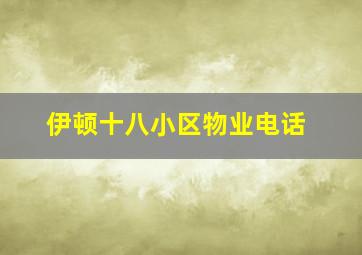 伊顿十八小区物业电话